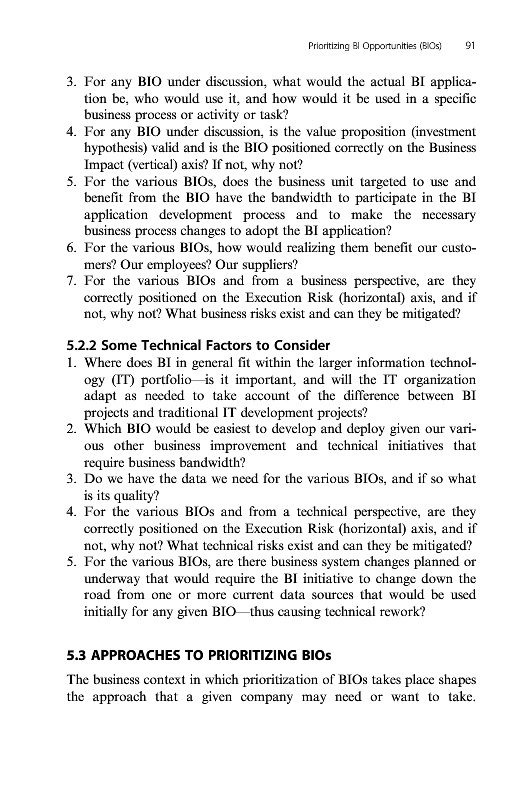 Prioritizing BI Opportunities (BIOs) 91

3. For any BIO under discussion, what would the actual BI application be, who would use it, and how would it be used in a specific business process or activity or task?
4. For any BIO under discussion, is the value proposition (investment hypothesis) valid and is the BIO positioned correctly on the Business Impact (vertical) axis? If not, why not?
5. For the various BIOs, does the business unit targeted to use and benefit from the BIO have the bandwidth to participate in the BI application development process and to make the necessary business process changes to adopt the BI application?
6. For the various BIOs, how would realizing them benefit our customers? Our employees? Our suppliers?
7. For the various BIOs and from a business perspective, are they correctly positioned on the Execution Risk (horizontal) axis, and if not, why not? What business risks exist and can they be mitigated?

5.2.2 Some Technical Factors to Consider
1. Where does BI in general fit within the larger information technology (IT) portfolio—is it important, and will the IT organization adapt as needed to take account of the difference between BI projects and traditional IT development projects?
2. Which BIO would be easiest to develop and deploy given our various other business improvement and technical initiatives that require business bandwidth?
3. Do we have the data we need for the various BIOs, and if so what is its quality?
4. For the various BIOs and from a technical perspective, are they correctly positioned on the Execution Risk (horizontal) axis, and if not, why not? What technical risks exist and can they be mitigated?
5. For the various BIOs, are there business system changes planned or underway that would require the BI initiative to change down the road from one or more current data sources that would be used initially for any given BIO—thus causing technical rework?

5.3 APPROACHES TO PRIORITIZING BIOs
The business context in which prioritization of BIOs takes place shapes the approach that a given company may need or want to take.